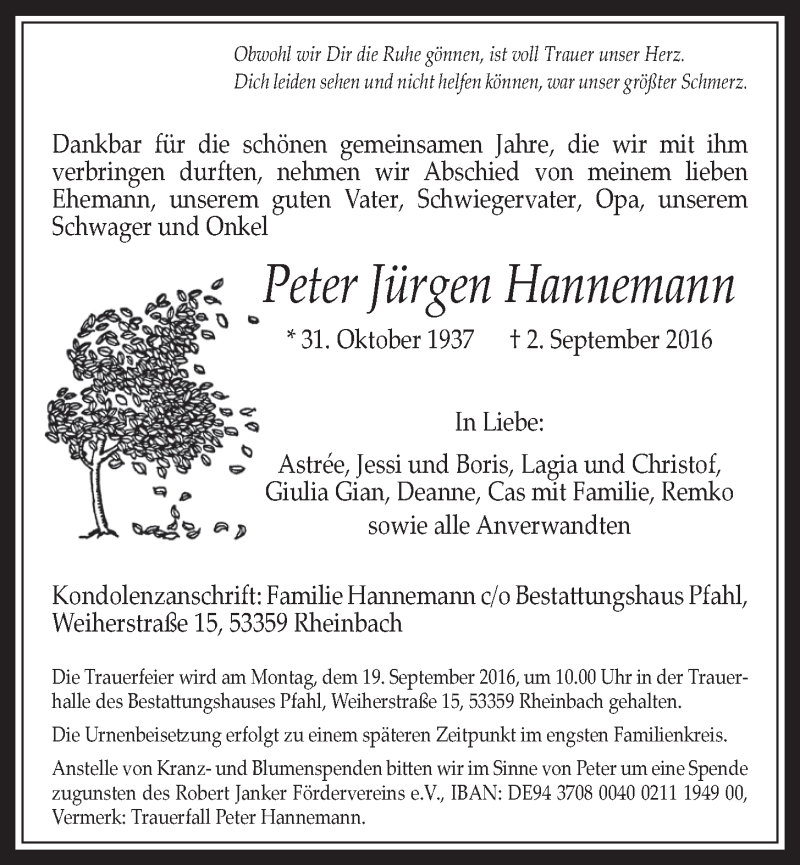 Obwohl wir Dir die Ruhe gönnen, ist voll Trauer unser Herz.
Dich leiden sehen und nicht helfen können, war unser größter Schmerz.

Dankbar für die schönen gemeinsamen Jahre, die wir mit ihm verbringen durften, nehmen wir Abschied von meinem lieben Ehemann, unserem guten Vater, Schwiegervater, Opa, unserem Schwager und Onkel

Peter Jürgen Hannemann

* 31. Oktober 1937 † 2. September 2016

In Liebe:

Astrée, Jessi und Boris, Lagia und Christof, Giulia Gian, Deanne, Cas mit Familie, Remko
sowie alle Anverwandten

Kondolenzanschrift: Familie Hannemann c/o Bestattungshaus Pfahl, Weiherstraße 15, 53359 Rheinbach

Die Trauerfeier wird am Montag, dem 19. September 2016, um 10.00 Uhr in der Trauerhalle des Bestattungshauses Pfahl, Weiherstraße 15, 53359 Rheinbach gehalten.

Die Urnenbeisetzung erfolgt zu einem späteren Zeitpunkt im engsten Familienkreis.

Anstelle von Kranz- und Blumenspenden bitten wir im Sinne von Peter um eine Spende zugunsten des Robert Janker Fördervereins e.V., IBAN: DE94 3708 0040 0211 1949 00, Vermerk: Trauerfall Peter Hannemann.